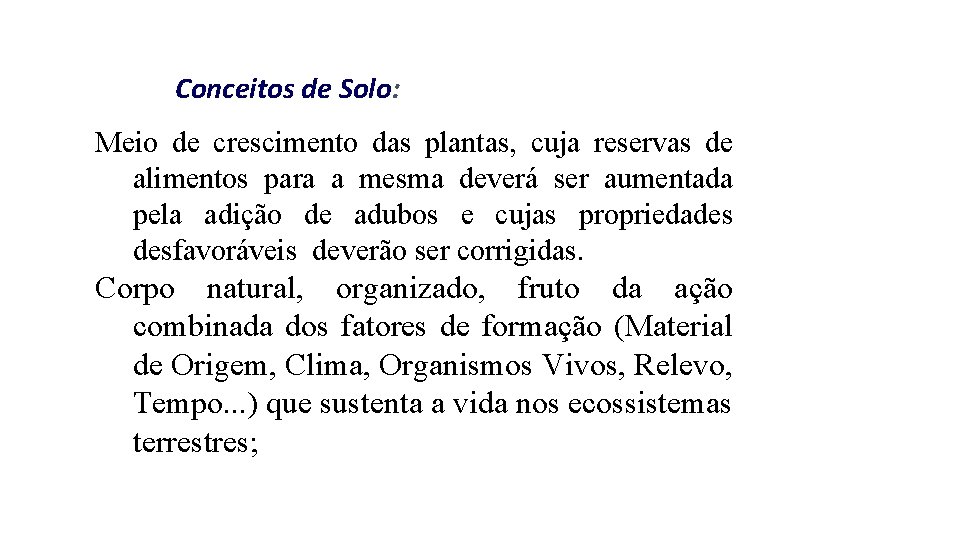 Conceitos de Solo:

Meio de crescimento das plantas, cuja reservas de alimentos para a mesma deverá ser aumentada pela adição de adubos e cujas propriedades desfavoráveis deverão ser corrigidas.

Corpo natural, organizado, fruto da ação combinada dos fatores de formação (Material de Origem, Clima, Organismos Vivos, Relevo, Tempo...) que sustenta a vida nos ecossistemas terrestres;